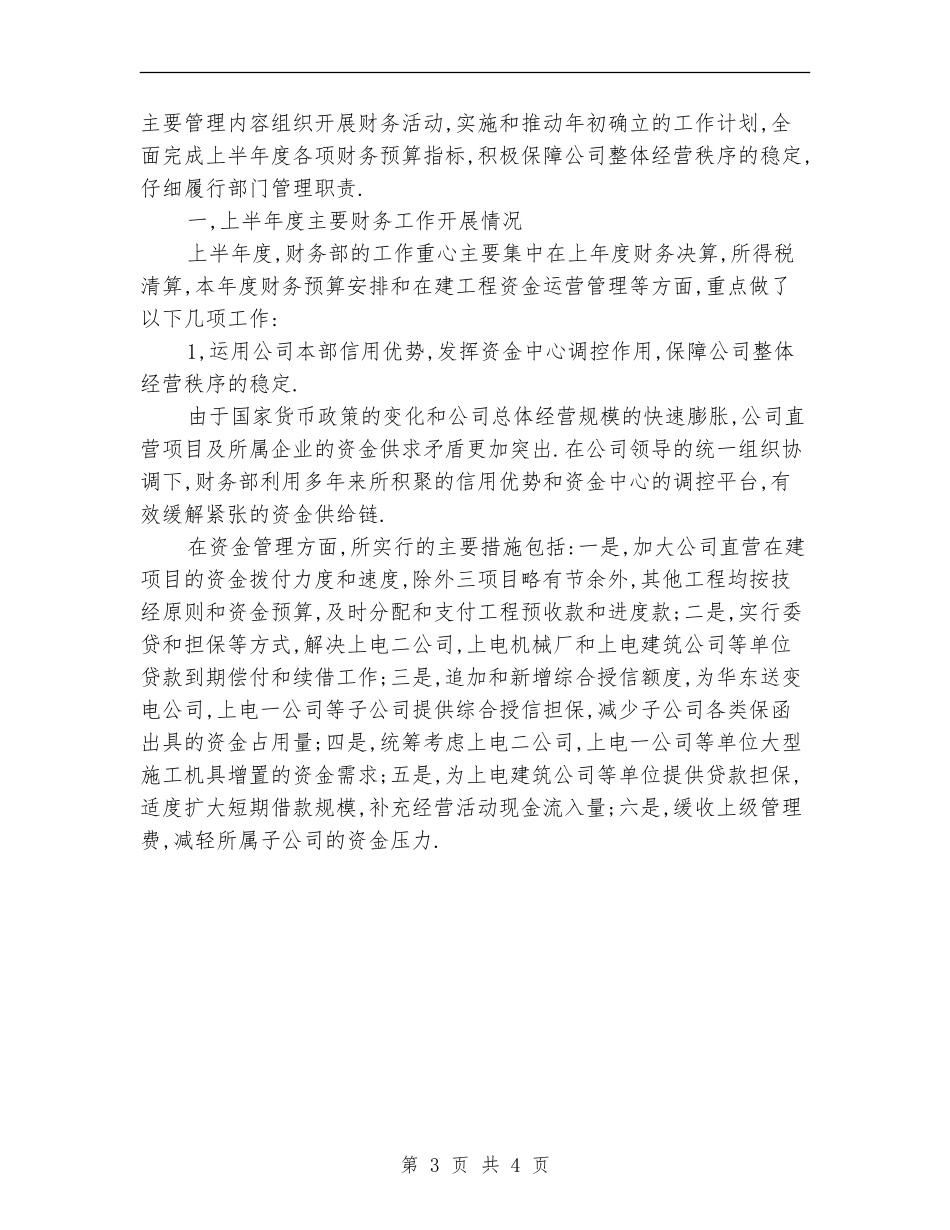 主要管理内容组织开展财务活动,实施和推动年初确立的工作计划,全面完成上半年度各项财务预算指标,积极保障公司整体经营秩序的稳定,仔细履行部门管理职责.

一,上半年度主要财务工作开展情况

上半年度,财务部的工作重心主要集中在上年度财务决算,所得税清算,本年度财务预算安排和在建工程资金运营管理等方面,重点做了以下几项工作:

1,运用公司本部信用优势,发挥资金中心调控作用,保障公司整体经营秩序的稳定.

由于国家货币政策的变化和公司总体经营规模的快速膨胀,公司直营项目及所属企业的资金供求矛盾更加突出.在公司领导的统一组织协调下,财务部利用多年来所积聚的信用优势和资金中心的调控平台,有效缓解紧张的资金供给链.

在资金管理方面,所实行的主要措施包括:一是,加大公司直营在建项目的资金拨付力度和速度,除外三项目略有节余外,其他工程均按技经原则和资金预算,及时分配和支付工程预收款和进度款;二是,实行委贷和担保等方式,解决上电二公司,上电机械厂和上电建筑公司等单位贷款到期偿付和续借工作;三是,追加和新增综合授信额度,为华东送变电公司,上电一公司等子公司提供综合授信担保,减少子公司各类保函出具的资金占用量;四是,统筹考虑上电二公司,上电一公司等单位大型施工机具增置的资金需求;五是,为上电建筑公司等单位提供贷款担保,适度扩大短期借款规模,补充经营活动现金流入量;六是,缓收上级管理费,减轻所属子公司的资金压力.

第 3 页 共 4 页